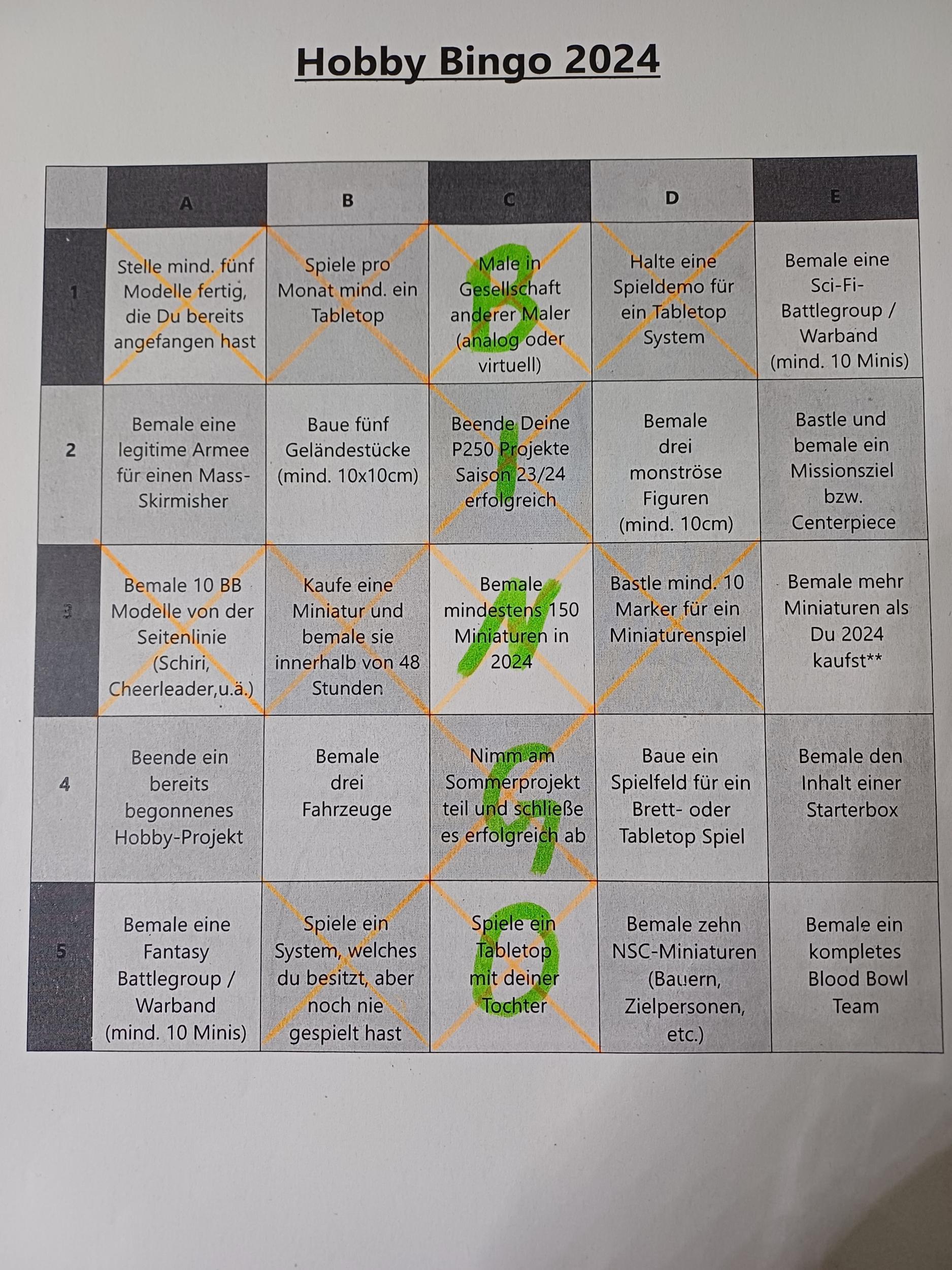 Hobby Bingo 2024

|  | A | B | C | D | E |
|---|---|---|---|---|---|
| 1 | Stelle mind. fünf Modelle fertig, die Du bereits angefangen hast | Spiele pro Monat mind. ein Tabletop | Male in Gesellschaft anderer Maler (analog oder virtuell) B | Halte eine Spieldemo für ein Tabletop System | Bemale eine Sci-Fi-Battlegroup / Warband (mind. 10 Minis) |
| 2 | Bemale eine legitime Armee für einen Mass-Skirmisher | Baue fünf Geländestücke (mind. 10x10cm) | Beende Deine P250 Projekte Saison 23/24 erfolgreich I | Bemale drei monströse Figuren (mind. 10cm) | Bastle und bemale ein Missionsziel bzw. Centerpiece |
| 3 | Bemale 10 BB Modelle von der Seitenlinie (Schiri, Cheerleader,u.ä.) | Kaufe eine Miniatur und bemale sie innerhalb von 48 Stunden | Bemale mindestens 150 Miniaturen in 2024 N | Bastle mind. 10 Marker für ein Miniaturenspiel | Bemale mehr Miniaturen als Du 2024 kaufst** |
| 4 | Beende ein bereits begonnenes Hobby-Projekt | Bemale drei Fahrzeuge | Nimm am Sommerprojekt teil und schließe es erfolgreich ab G | Baue ein Spielfeld für ein Brett- oder Tabletop Spiel | Bemale den Inhalt einer Starterbox |
| 5 | Bemale eine Fantasy Battlegroup / Warband (mind. 10 Minis) | Spiele ein System, welches du besitzt, aber noch nie gespielt hast | Spiele ein Tabletop mit deiner Tochter O | Bemale zehn NSC-Miniaturen (Bauern, Zielpersonen, etc.) | Bemale ein kompletes Blood Bowl Team |